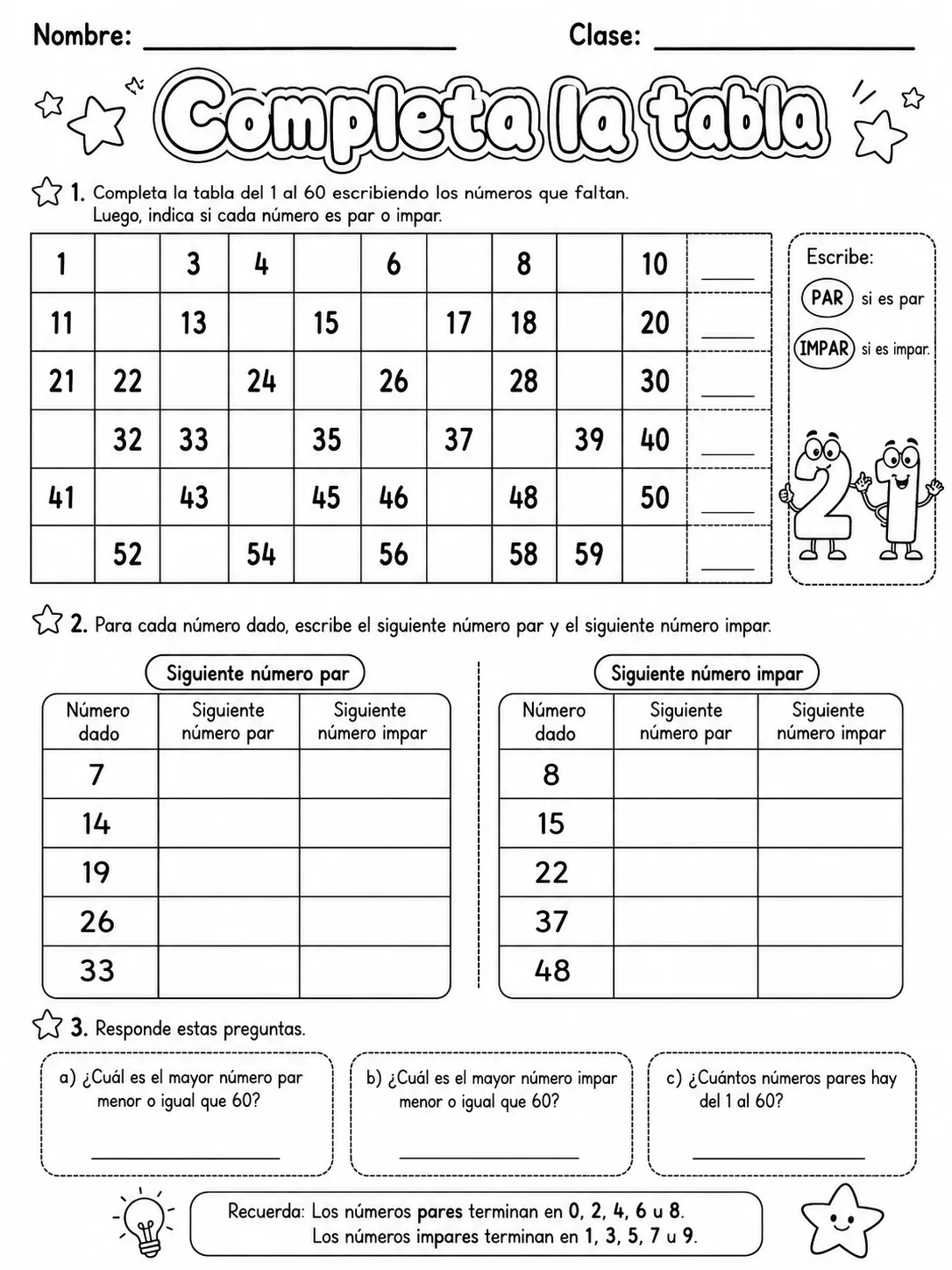 Nombre: ____ Clase: ____

Completa la tabla

1. Completa la tabla del 1 al 60 escribiendo los números que faltan. Luego, indica si cada número es par o impar.

| 1 | | 3 | 4 | | 6 | | 8 | | 10 | ____ |
|---|---|---|---|---|---|---|---|---|---|---|
| 11 | | 13 | | 15 | | 17 | 18 | | 20 | ____ |
| 21 | 22 | | 24 | | 26 | | 28 | | 30 | ____ |
| | 32 | 33 | | 35 | | 37 | | 39 | 40 | ____ |
| 41 | | 43 | | 45 | 46 | | 48 | | 50 | ____ |
| | 52 | | 54 | | 56 | | 58 | 59 | | ____ |

Escribe:
PAR si es par
IMPAR si es impar.

2. Para cada número dado, escribe el siguiente número par y el siguiente número impar.

Siguiente número par

| Número dado | Siguiente número par | Siguiente número impar |
|---|---|---|
| 7 | | |
| 14 | | |
| 19 | | |
| 26 | | |
| 33 | | |

Siguiente número impar

| Número dado | Siguiente número par | Siguiente número impar |
|---|---|---|
| 8 | | |
| 15 | | |
| 22 | | |
| 37 | | |
| 48 | | |

3. Responde estas preguntas.

a) ¿Cuál es el mayor número par menor o igual que 60?
____

b) ¿Cuál es el mayor número impar menor o igual que 60?
____

c) ¿Cuántos números pares hay del 1 al 60?
____

Recuerda: Los números pares terminan en 0, 2, 4, 6 u 8.
Los números impares terminan en 1, 3, 5, 7 u 9.